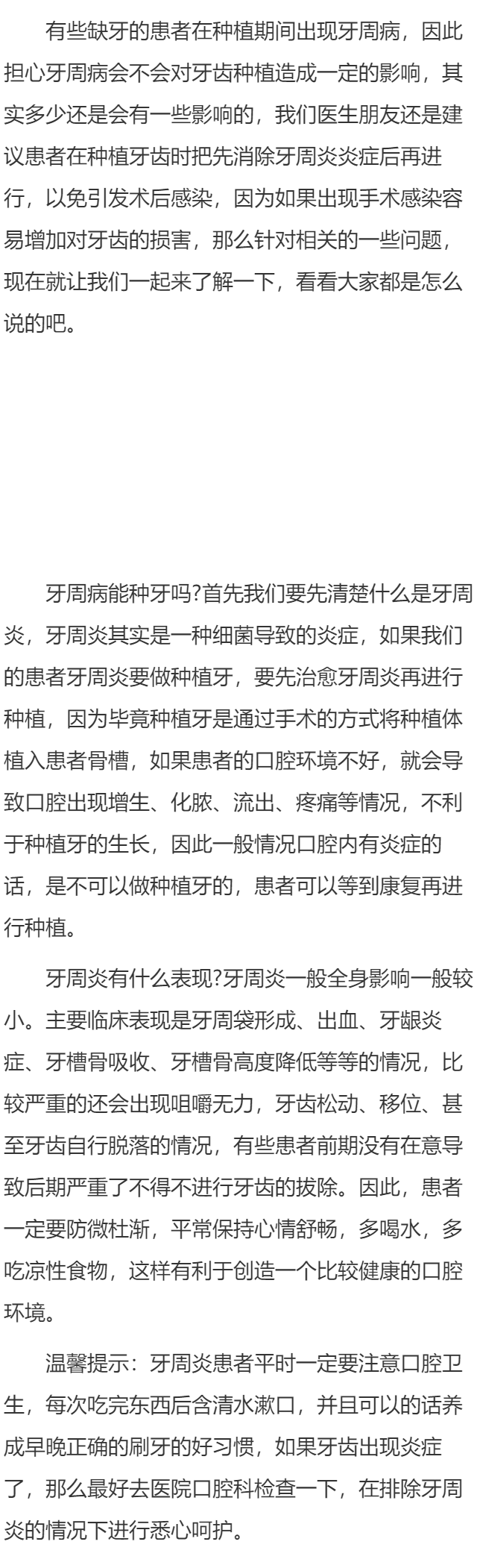 有些缺牙的患者在种植期间出现牙周病，因此担心牙周病会不会对牙齿种植造成一定的影响，其实多少还是会有一些影响的，我们医生朋友还是建议患者在种植牙齿时把先消除牙周炎炎症后再进行，以免引发术后感染，因为如果出现手术感染容易增加对牙齿的损害，那么针对相关的一些问题，现在就让我们一起来了解一下，看看大家都是怎么说的吧。

牙周病能种牙吗?首先我们要先清楚什么是牙周炎，牙周炎其实是一种细菌导致的炎症，如果我们的患者牙周炎要做种植牙，要先治愈牙周炎再进行种植，因为毕竟种植牙是通过手术的方式将种植体植入患者骨槽，如果患者的口腔环境不好，就会导致口腔出现增生、化脓、流出、疼痛等情况，不利于种植牙的生长，因此一般情况口腔内有炎症的话，是不可以做种植牙的，患者可以等到康复再进行种植。

牙周炎有什么表现?牙周炎一般全身影响一般较小。主要临床表现是牙周袋形成、出血、牙龈炎症、牙槽骨吸收、牙槽骨高度降低等等的情况，比较严重的还会出现咀嚼无力，牙齿松动、移位、甚至牙齿自行脱落的情况，有些患者前期没有在意导致后期严重了不得不进行牙齿的拔除。因此，患者一定要防微杜渐，平常保持心情舒畅，多喝水，多吃凉性食物，这样有利于创造一个比较健康的口腔环境。

温馨提示：牙周炎患者平时一定要注意口腔卫生，每次吃完东西后含清水漱口，并且可以的话养成早晚正确的刷牙的好习惯，如果牙齿出现炎症了，那么最好去医院口腔科检查一下，在排除牙周炎的情况下进行悉心呵护。